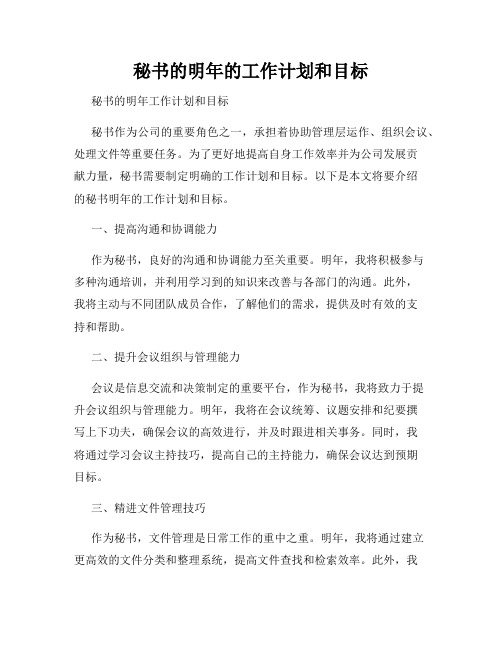 秘书的明年的工作计划和目标

秘书的明年工作计划和目标

秘书作为公司的重要角色之一，承担着协助管理层运作、组织会议、处理文件等重要任务。为了更好地提高自身工作效率并为公司发展贡献力量，秘书需要制定明确的工作计划和目标。以下是本文将要介绍的秘书明年的工作计划和目标。

一、提高沟通和协调能力

作为秘书，良好的沟通和协调能力至关重要。明年，我将积极参与多种沟通培训，并利用学习到的知识来改善与各部门的沟通。此外，我将主动与不同团队成员合作，了解他们的需求，提供及时有效的支持和帮助。

二、提升会议组织与管理能力

会议是信息交流和决策制定的重要平台，作为秘书，我将致力于提升会议组织与管理能力。明年，我将在会议统筹、议题安排和纪要撰写上下功夫，确保会议的高效进行，并及时跟进相关事务。同时，我将通过学习会议主持技巧，提高自己的主持能力，确保会议达到预期目标。

三、精进文件管理技巧

作为秘书，文件管理是日常工作的重中之重。明年，我将通过建立更高效的文件分类和整理系统，提高文件查找和检索效率。此外，我